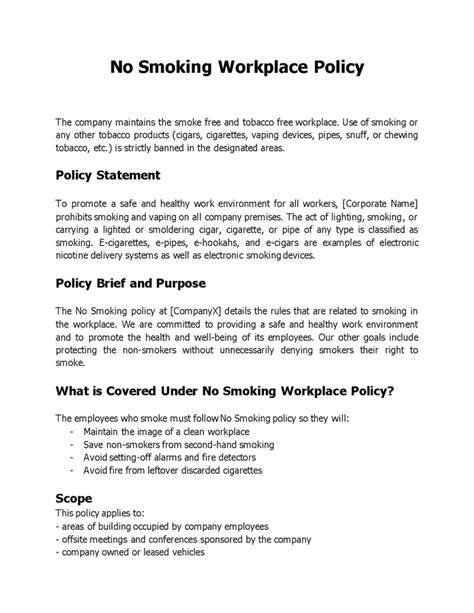 No Smoking Workplace Policy

The company maintains the smoke free and tobacco free workplace. Use of smoking or any other tobacco products (cigars, cigarettes, vaping devices, pipes, snuff, or chewing tobacco, etc.) is strictly banned in the designated areas.

Policy Statement

To promote a safe and healthy work environment for all workers, [Corporate Name] prohibits smoking and vaping on all company premises. The act of lighting, smoking, or carrying a lighted or smoldering cigar, cigarette, or pipe of any type is classified as smoking. E-cigarettes, e-pipes, e-hookahs, and e-cigars are examples of electronic nicotine delivery systems as well as electronic smoking devices.

Policy Brief and Purpose

The No Smoking policy at [CompanyX] details the rules that are related to smoking in the workplace. We are committed to providing a safe and healthy work environment and to promote the health and well-being of its employees. Our other goals include protecting the non-smokers without unnecessarily denying smokers their right to smoke.

What is Covered Under No Smoking Workplace Policy?

The employees who smoke must follow No Smoking policy so they will:
- Maintain the image of a clean workplace
- Save non-smokers from second-hand smoking
- Avoid setting-off alarms and fire detectors
- Avoid fire from leftover discarded cigarettes

Scope
This policy applies to:
- areas of building occupied by company employees
- offsite meetings and conferences sponsored by the company
- company owned or leased vehicles